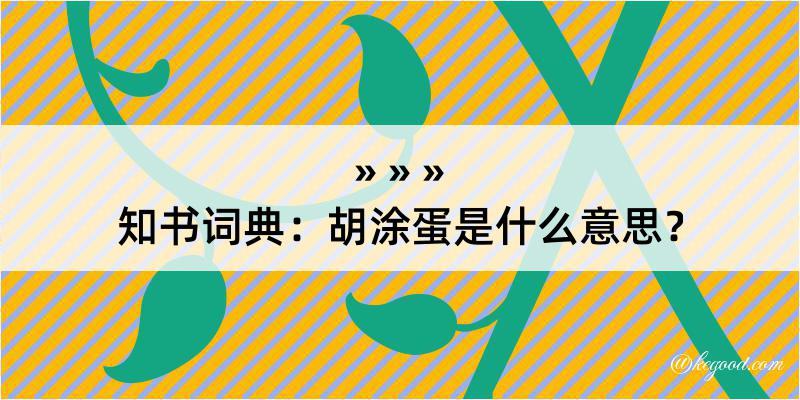 » » »
知书词典：胡涂蛋是什么意思？

@kegood.com